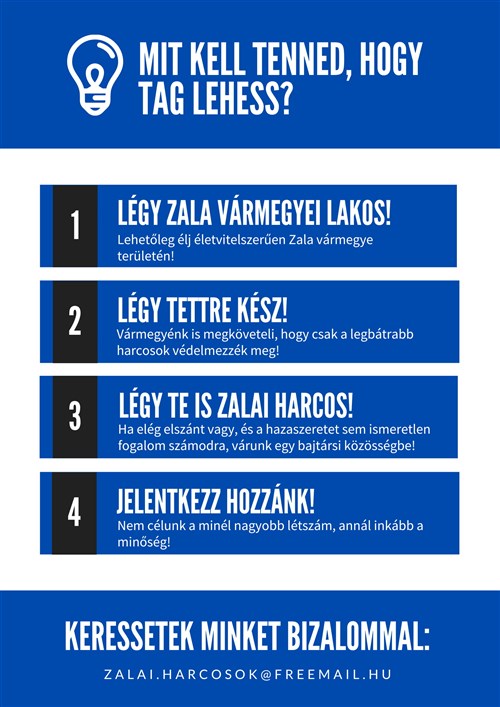 MIT KELL TENNED, HOGY TAG LEHESS?

1

LÉGY ZALA VÁRMEGYEI LAKOS!

Lehetőleg élj életvitelszerűen Zala vármegye területén!

2

LÉGY TETTRE KÉSZ!

Vármegyénk is megköveteli, hogy csak a legbátrabb harcosok védelmezzék meg!

3

LÉGY TE IS ZALAI HARCOS!

Ha elég elszánt vagy, és a hazaszeretet sem ismeretlen fogalom számodra, várunk egy bajtársi közösségbe!

4

JELENTKEZZ HOZZÁNK!

Nem célunk a minél nagyobb létszám, annál inkább a minőség!

KERESSETEK MINKET BIZALOMMAL:

ZALAI.HARCOSOK@FREEMAIL.HU